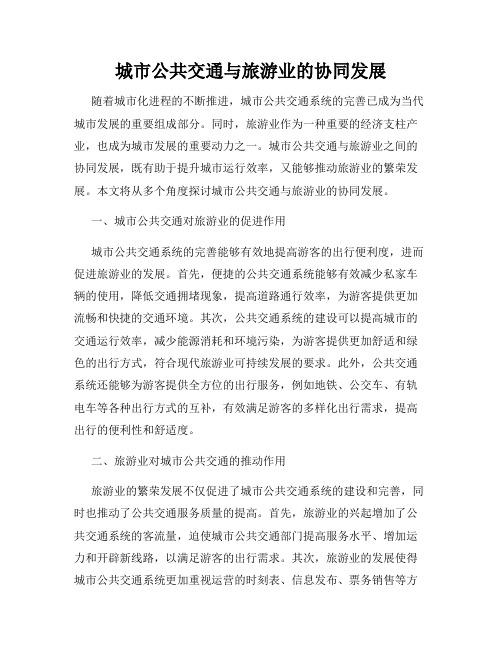 城市公共交通与旅游业的协同发展

随着城市化进程的不断推进，城市公共交通系统的完善已成为当代城市发展的重要组成部分。同时，旅游业作为一种重要的经济支柱产业，也成为城市发展的重要动力之一。城市公共交通与旅游业之间的协同发展，既有助于提升城市运行效率，又能够推动旅游业的繁荣发展。本文将从多个角度探讨城市公共交通与旅游业的协同发展。

一、城市公共交通对旅游业的促进作用

城市公共交通系统的完善能够有效地提高游客的出行便利度，进而促进旅游业的发展。首先，便捷的公共交通系统能够有效减少私家车辆的使用，降低交通拥堵现象，提高道路通行效率，为游客提供更加流畅和快捷的交通环境。其次，公共交通系统的建设可以提高城市的交通运行效率，减少能源消耗和环境污染，为游客提供更加舒适和绿色的出行方式，符合现代旅游业可持续发展的要求。此外，公共交通系统还能够为游客提供全方位的出行服务，例如地铁、公交车、有轨电车等各种出行方式的互补，有效满足游客的多样化出行需求，提高出行的便利性和舒适度。

二、旅游业对城市公共交通的推动作用

旅游业的繁荣发展不仅促进了城市公共交通系统的建设和完善，同时也推动了公共交通服务质量的提高。首先，旅游业的兴起增加了公共交通系统的客流量，迫使城市公共交通部门提高服务水平、增加运力和开辟新线路，以满足游客的出行需求。其次，旅游业的发展使得城市公共交通系统更加重视运营的时刻表、信息发布、票务销售等方